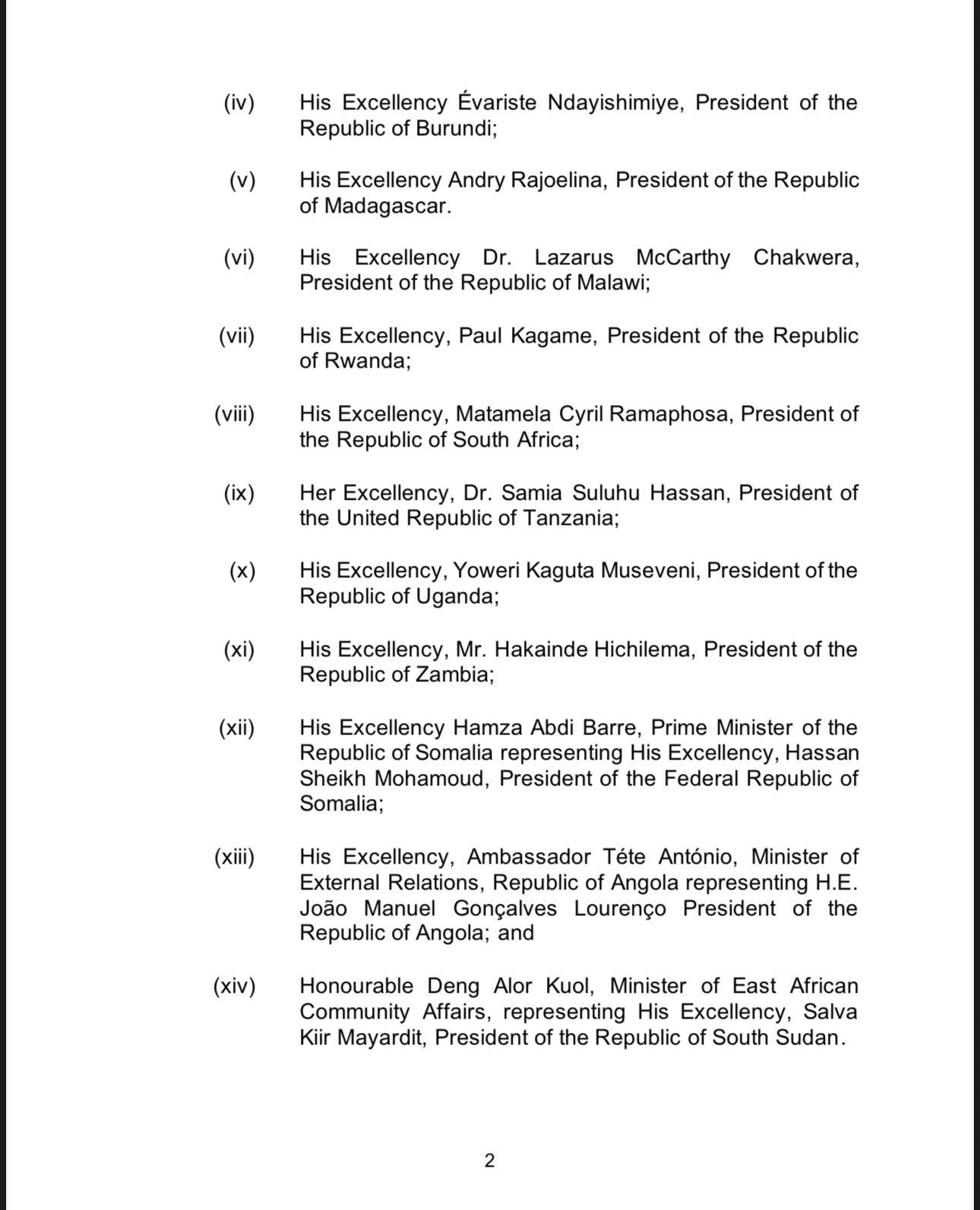 (iv) His Excellency Évariste Ndayishimiye, President of the Republic of Burundi;

(v) His Excellency Andry Rajoelina, President of the Republic of Madagascar.

(vi) His Excellency Dr. Lazarus McCarthy Chakwera, President of the Republic of Malawi;

(vii) His Excellency, Paul Kagame, President of the Republic of Rwanda;

(viii) His Excellency, Matamela Cyril Ramaphosa, President of the Republic of South Africa;

(ix) Her Excellency, Dr. Samia Suluhu Hassan, President of the United Republic of Tanzania;

(x) His Excellency, Yoweri Kaguta Museveni, President of the Republic of Uganda;

(xi) His Excellency, Mr. Hakainde Hichilema, President of the Republic of Zambia;

(xii) His Excellency Hamza Abdi Barre, Prime Minister of the Republic of Somalia representing His Excellency, Hassan Sheikh Mohamoud, President of the Federal Republic of Somalia;

(xiii) His Excellency, Ambassador Téte António, Minister of External Relations, Republic of Angola representing H.E. João Manuel Gonçalves Lourenço President of the Republic of Angola; and

(xiv) Honourable Deng Alor Kuol, Minister of East African Community Affairs, representing His Excellency, Salva Kiir Mayardit, President of the Republic of South Sudan.

2